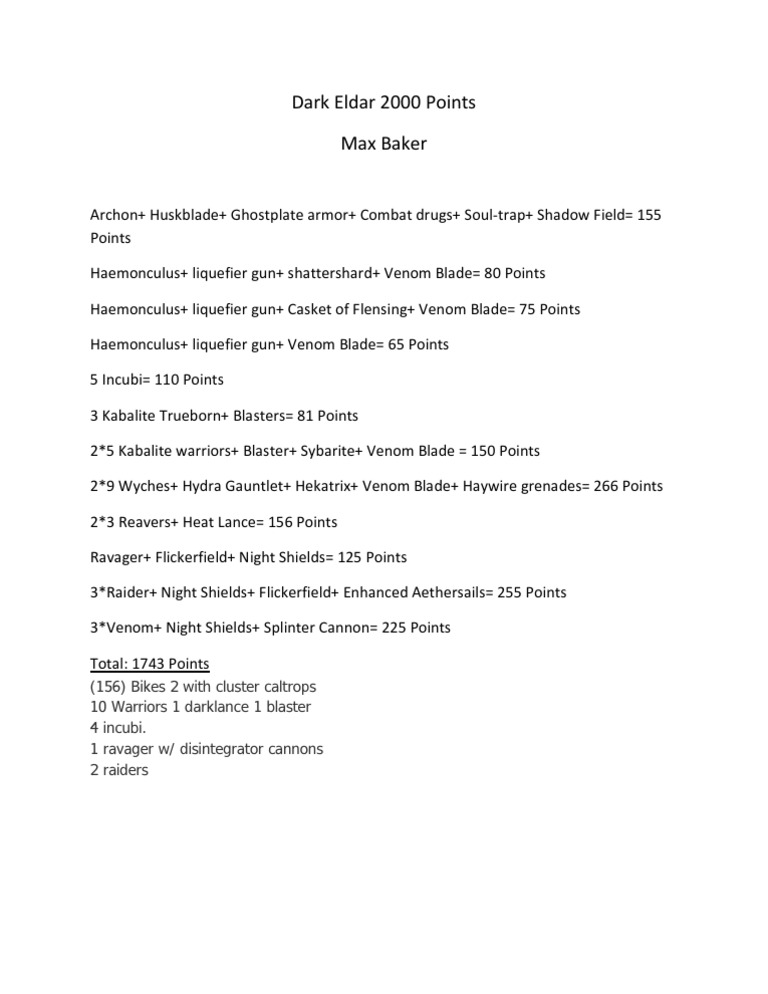 Dark Eldar 2000 Points

Max Baker

Archon+ Huskblade+ Ghostplate armor+ Combat drugs+ Soul-trap+ Shadow Field= 155 Points

Haemonculus+ liquefier gun+ shattershard+ Venom Blade= 80 Points

Haemonculus+ liquefier gun+ Casket of Flensing+ Venom Blade= 75 Points

Haemonculus+ liquefier gun+ Venom Blade= 65 Points

5 Incubi= 110 Points

3 Kabalite Trueborn+ Blasters= 81 Points

2*5 Kabalite warriors+ Blaster+ Sybarite+ Venom Blade = 150 Points

2*9 Wyches+ Hydra Gauntlet+ Hekatrix+ Venom Blade+ Haywire grenades= 266 Points

2*3 Reavers+ Heat Lance= 156 Points

Ravager+ Flickerfield+ Night Shields= 125 Points

3*Raider+ Night Shields+ Flickerfield+ Enhanced Aethersails= 255 Points

3*Venom+ Night Shields+ Splinter Cannon= 225 Points

Total: 1743 Points
(156) Bikes 2 with cluster caltrops
10 Warriors 1 darklance 1 blaster
4 incubi.
1 ravager w/ disintegrator cannons
2 raiders